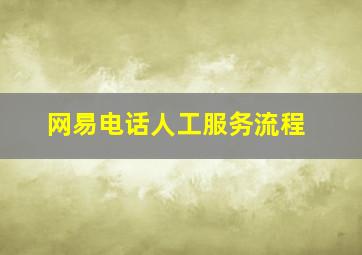 网易电话人工服务流程